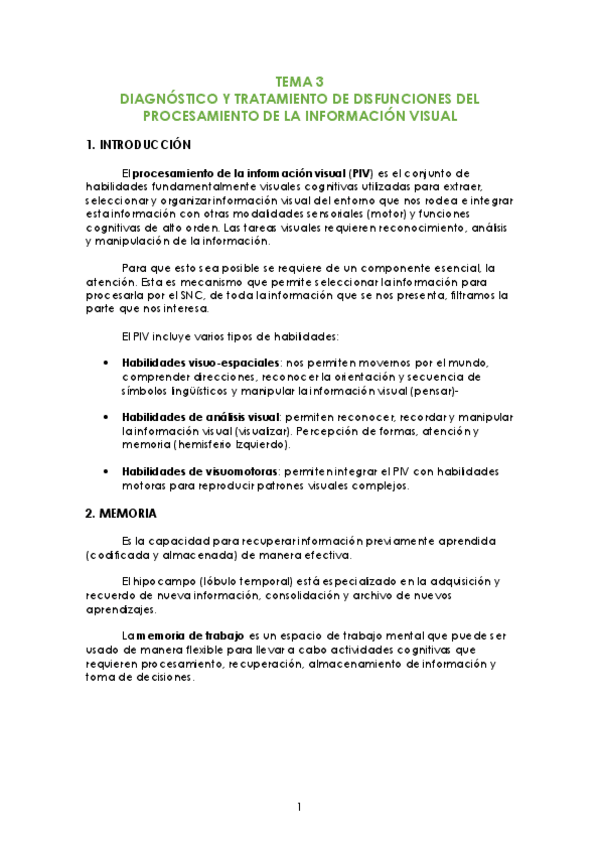 TEMA 3
DIAGNÓSTICO Y TRATAMIENTO DE DISFUNCIONES DEL PROCESAMIENTO DE LA INFORMACIÓN VISUAL

1. INTRODUCCIÓN

El procesamiento de la información visual (PIV) es el conjunto de habilidades fundamentalmente visuales cognitivas utilizadas para extraer, seleccionar y organizar información visual del entorno que nos rodea e integrar esta información con otras modalidades sensoriales (motor) y funciones cognitivas de alto orden. Las tareas visuales requieren reconocimiento, análisis y manipulación de la información.

Para que esto sea posible se requiere de un componente esencial, la atención. Esta es mecanismo que permite seleccionar la información para procesarla por el SNC, de toda la información que se nos presenta, filtramos la parte que nos interesa.

El PIV incluye varios tipos de habilidades:

• Habilidades visuo-espaciales: nos permiten movernos por el mundo, comprender direcciones, reconocer la orientación y secuencia de símbolos lingüísticos y manipular la información visual (pensar)-

• Habilidades de análisis visual: permiten reconocer, recordar y manipular la información visual (visualizar). Percepción de formas, atención y memoria (hemisferio izquierdo).

• Habilidades de visuomotoras: permiten integrar el PIV con habilidades motoras para reproducir patrones visuales complejos.

2. MEMORIA

Es la capacidad para recuperar información previamente aprendida (codificada y almacenada) de manera efectiva.

El hipocampo (lóbulo temporal) está especializado en la adquisición y recuerdo de nueva información, consolidación y archivo de nuevos aprendizajes.

La memoria de trabajo es un espacio de trabajo mental que puede ser usado de manera flexible para llevar a cabo actividades cognitivas que requieren procesamiento, recuperación, almacenamiento de información y toma de decisiones.

1